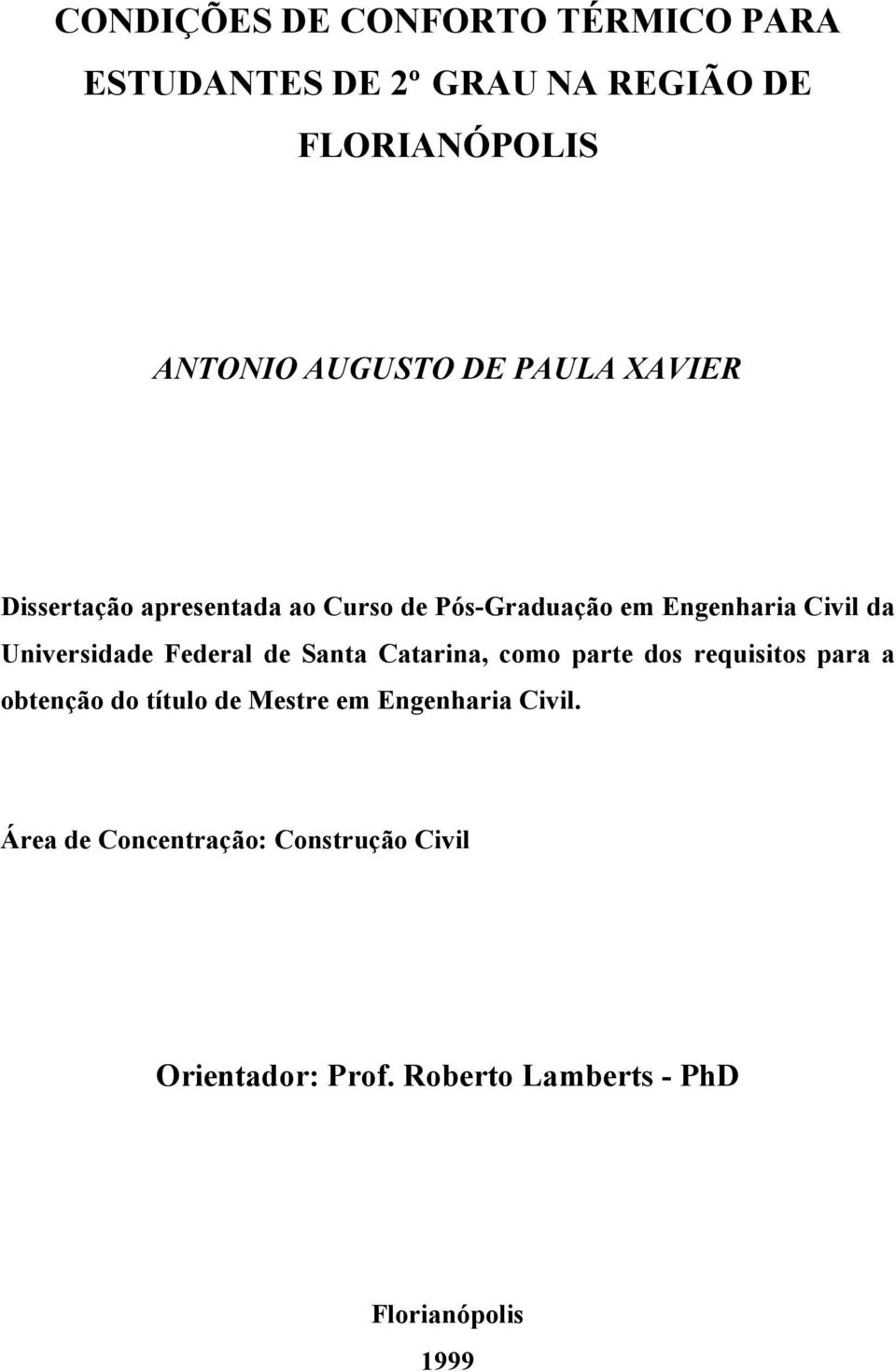 CONDIÇÕES DE CONFORTO TÉRMICO PARA ESTUDANTES DE 2º GRAU NA REGIÃO DE FLORIANÓPOLIS

ANTONIO AUGUSTO DE PAULA XAVIER

Dissertação apresentada ao Curso de Pós-Graduação em Engenharia Civil da Universidade Federal de Santa Catarina, como parte dos requisitos para a obtenção do título de Mestre em Engenharia Civil.

Área de Concentração: Construção Civil

Orientador: Prof. Roberto Lamberts - PhD

Florianópolis
1999